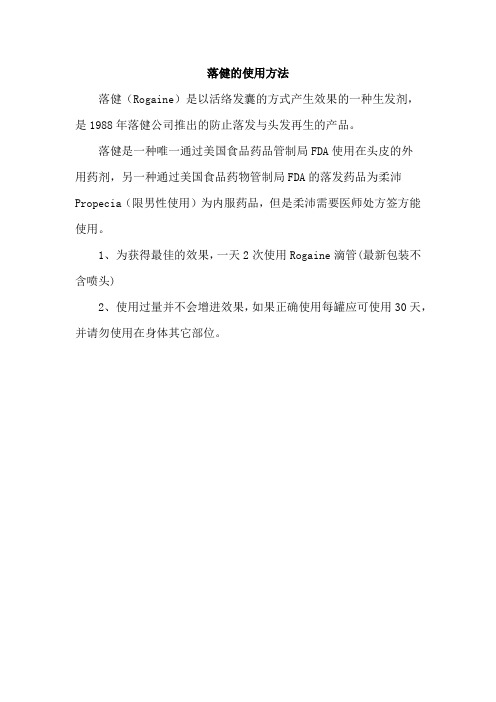 落健的使用方法

落健（Rogaine）是以活络发囊的方式产生效果的一种生发剂，是1988年落健公司推出的防止落发与头发再生的产品。

落健是一种唯一通过美国食品药品管制局FDA使用在头皮的外用药剂，另一种通过美国食品药物管制局FDA的落发药品为柔沛Propecia（限男性使用）为内服药品，但是柔沛需要医师处方签方能使用。

1、为获得最佳的效果，一天2次使用Rogaine滴管(最新包装不含喷头)

2、使用过量并不会增进效果，如果正确使用每罐应可使用30天，并请勿使用在身体其它部位。